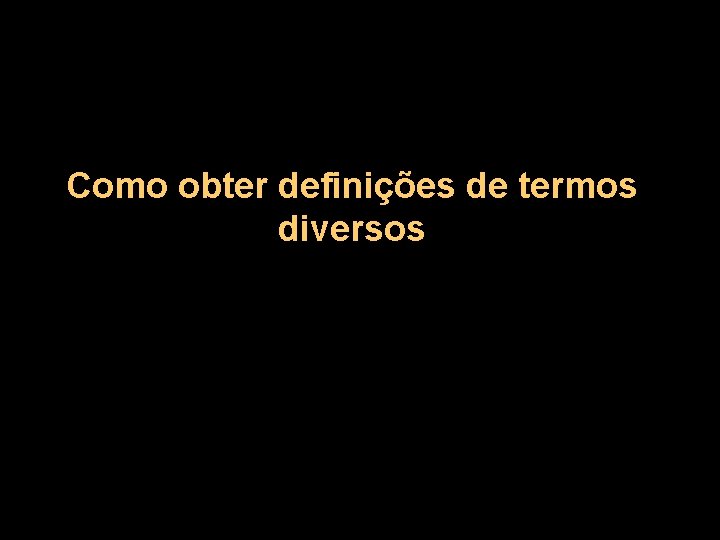 Como obter definições de termos diversos